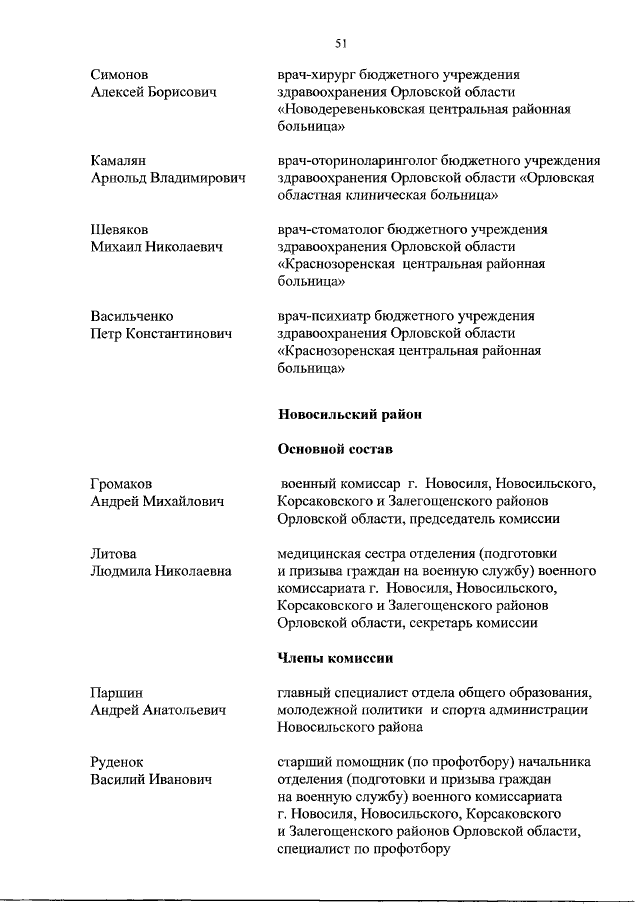 51

Симонов Алексей Борисович

врач-хирург бюджетного учреждения здравоохранения Орловской области «Новодеревеньковская центральная районная больница»

Камалян Арнольд Владимирович

врач-оториноларинголог бюджетного учреждения здравоохранения Орловской области «Орловская областная клиническая больница»

Шевяков Михаил Николаевич

врач-стоматолог бюджетного учреждения здравоохранения Орловской области «Краснозоренская центральная районная больница»

Васильченко Петр Константинович

врач-психиатр бюджетного учреждения здравоохранения Орловской области «Краснозоренская центральная районная больница»

Новосильский район

Основной состав

Громаков Андрей Михайлович

военный комиссар г. Новосиля, Новосильского, Корсаковского и Залегощенского районов Орловской области, председатель комиссии

Литова Людмила Николаевна

медицинская сестра отделения (подготовки и призыва граждан на военную службу) военного комиссариата г. Новосиля, Новосильского, Корсаковского и Залегощенского районов Орловской области, секретарь комиссии

Члены комиссии

Паршин Андрей Анатольевич

главный специалист отдела общего образования, молодежной политики и спорта администрации Новосильского района

Руденок Василий Иванович

старший помощник (по профотбору) начальника отделения (подготовки и призыва граждан на военную службу) военного комиссариата г. Новосиля, Новосильского, Корсаковского и Залегощенского районов Орловской области, специалист по профотбору